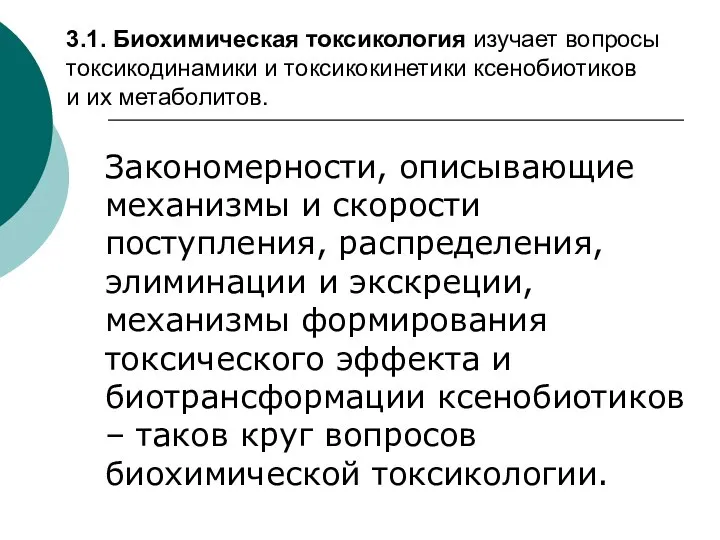 3.1. Биохимическая токсикология изучает вопросы токсикодинамики и токсикокинетики ксенобиотиков и их метаболитов.

Закономерности, описывающие механизмы и скорости поступления, распределения, элиминации и экскреции, механизмы формирования токсического эффекта и биотрансформации ксенобиотиков – таков круг вопросов биохимической токсикологии.